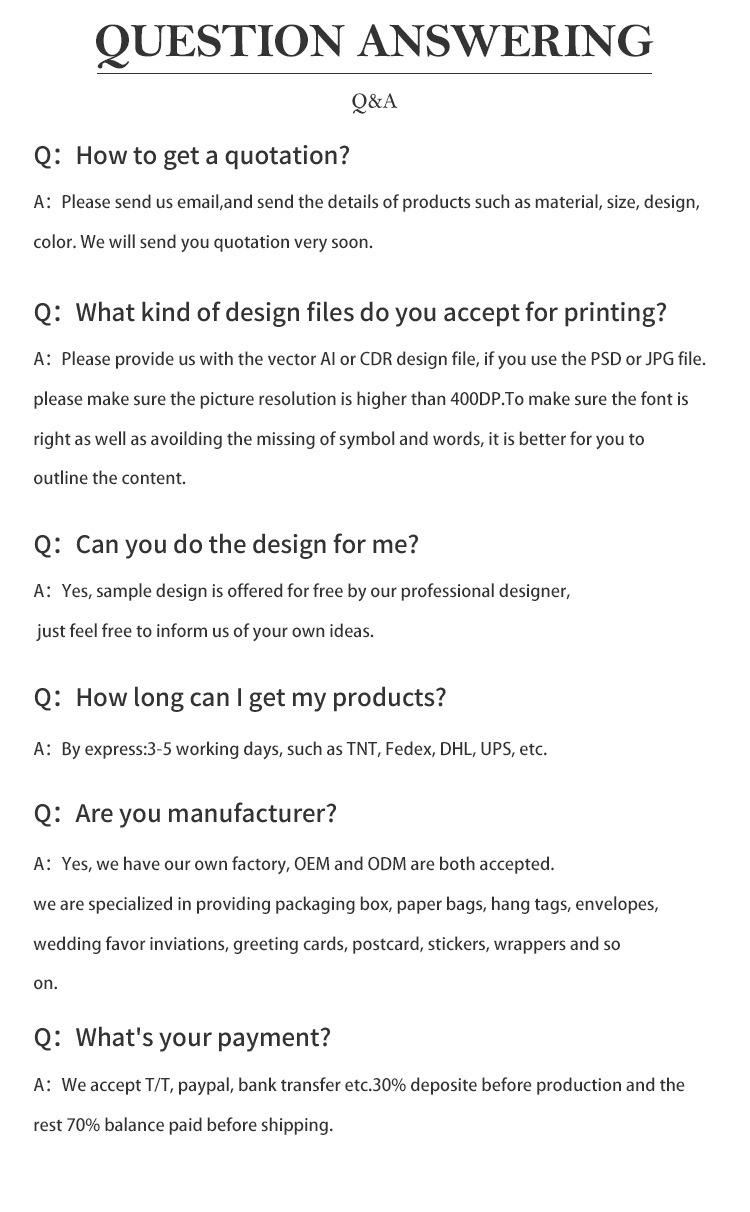 QUESTION ANSWERING

Q&A

Q：How to get a quotation?

A：Please send us email,and send the details of products such as material, size, design, color. We will send you quotation very soon.

Q：What kind of design files do you accept for printing?

A：Please provide us with the vector AI or CDR design file, if you use the PSD or JPG file. please make sure the picture resolution is higher than 400DP.To make sure the font is right as well as avoilding the missing of symbol and words, it is better for you to outline the content.

Q：Can you do the design for me?

A：Yes, sample design is offered for free by our professional designer, just feel free to inform us of your own ideas.

Q：How long can I get my products?

A：By express:3-5 working days, such as TNT, Fedex, DHL, UPS, etc.

Q：Are you manufacturer?

A：Yes, we have our own factory, OEM and ODM are both accepted. we are specialized in providing packaging box, paper bags, hang tags, envelopes, wedding favor inviations, greeting cards, postcard, stickers, wrappers and so on.

Q：What's your payment?

A：We accept T/T, paypal, bank transfer etc.30% deposite before production and the rest 70% balance paid before shipping.